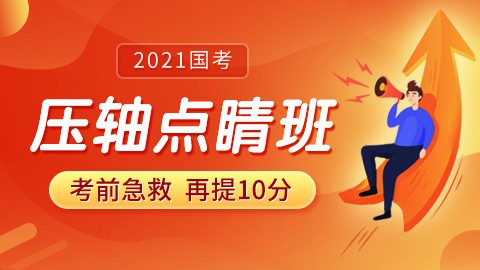 2021国考

压轴点睛班

考前急救 再提10分